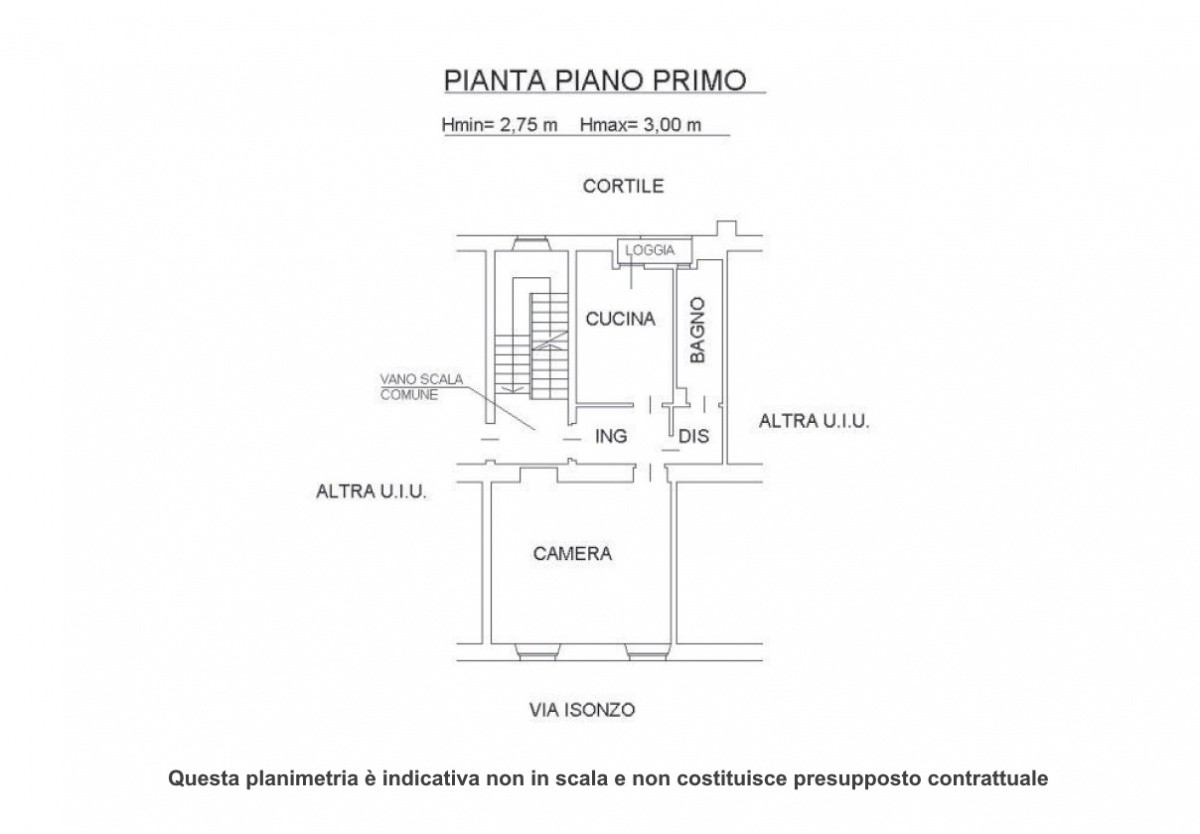 PIANTA PIANO PRIMO

Hmin= 2,75 m Hmax= 3,00 m

CORTILE

LOGGIA

CUCINA

BAGNO

VANO SCALA COMUNE

ING

DIS

ALTRA U.I.U.

ALTRA U.I.U.

CAMERA

VIA ISONZO

Questa planimetria è indicativa non in scala e non costituisce presupposto contrattuale